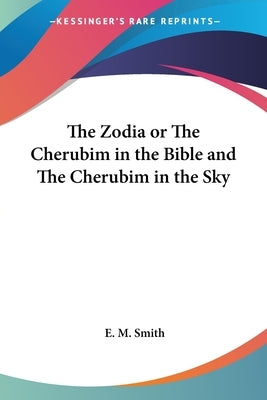 —KESSINGER'S RARE REPRINTS—

The Zodia or The Cherubim in the Bible and The Cherubim in the Sky

E. M. Smith